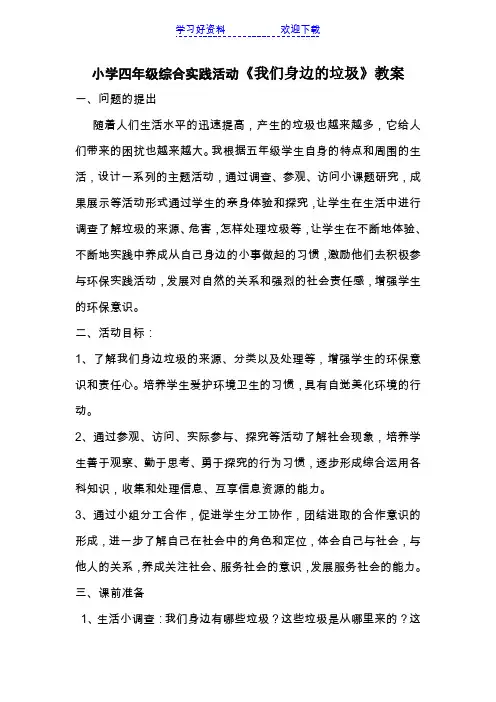 学习好资料　　　　　　欢迎下载

小学四年级综合实践活动《我们身边的垃圾》教案

一、问题的提出

随着人们生活水平的迅速提高，产生的垃圾也越来越多，它给人们带来的困扰也越来越大。我根据五年级学生自身的特点和周围的生活，设计一系列的主题活动，通过调查、参观、访问小课题研究，成果展示等活动形式通过学生的亲身体验和探究，让学生在生活中进行调查了解垃圾的来源、危害，怎样处理垃圾等，让学生在不断地体验、不断地实践中养成从自己身边的小事做起的习惯，激励他们去积极参与环保实践活动，发展对自然的关系和强烈的社会责任感，增强学生的环保意识。

二、活动目标：

1、了解我们身边垃圾的来源、分类以及处理等，增强学生的环保意识和责任心。培养学生爱护环境卫生的习惯，具有自觉美化环境的行动。

2、通过参观、访问、实际参与、探究等活动了解社会现象，培养学生善于观察、勤于思考、勇于探究的行为习惯，逐步形成综合运用各科知识，收集和处理信息、互享信息资源的能力。

3、通过小组分工合作，促进学生分工协作，团结进取的合作意识的形成，进一步了解自己在社会中的角色和定位，体会自己与社会，与他人的关系，养成关注社会、服务社会的意识，发展服务社会的能力。

三、课前准备

1、生活小调查：我们身边有哪些垃圾？这些垃圾是从哪里来的？这